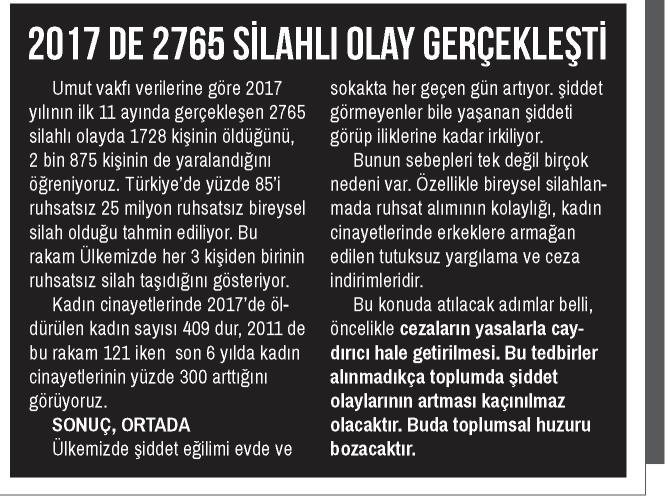 2017 DE 2765 SİLAHLI OLAY GERÇEKLEŞTİ

Umut vakfı verilerine göre 2017 yılının ilk 11 ayında gerçekleşen 2765 silahlı olayda 1728 kişinin öldüğünü, 2 bin 875 kişinin de yaralandığını öğreniyoruz. Türkiye'de yüzde 85'i ruhsatsız 25 milyon ruhsatsız bireysel silah olduğu tahmin ediliyor. Bu rakam Ülkemizde her 3 kişiden birinin ruhsatsız silah taşıdığını gösteriyor.

Kadın cinayetlerinde 2017'de öldürülen kadın sayısı 409 dur, 2011 de bu rakam 121 iken son 6 yılda kadın cinayetlerinin yüzde 300 arttığını görüyoruz.

SONUÇ, ORTADA

Ülkemizde şiddet eğilimi evde ve sokakta her geçen gün artıyor. şiddet görmeyenler bile yaşanan şiddeti görüp iliklerine kadar irkiliyor.

Bunun sebepleri tek değil birçok nedeni var. Özellikle bireysel silahlanmada ruhsat alımının kolaylığı, kadın cinayetlerinde erkeklere armağan edilen tutuksuz yargılama ve ceza indirimleridir.

Bu konuda atılacak adımlar belli, öncelikle cezaların yasalarla caydırıcı hale getirilmesi. Bu tedbirler alınmadıkça toplumda şiddet olaylarının artması kaçınılmaz olacaktır. Buda toplumsal huzuru bozacaktır.